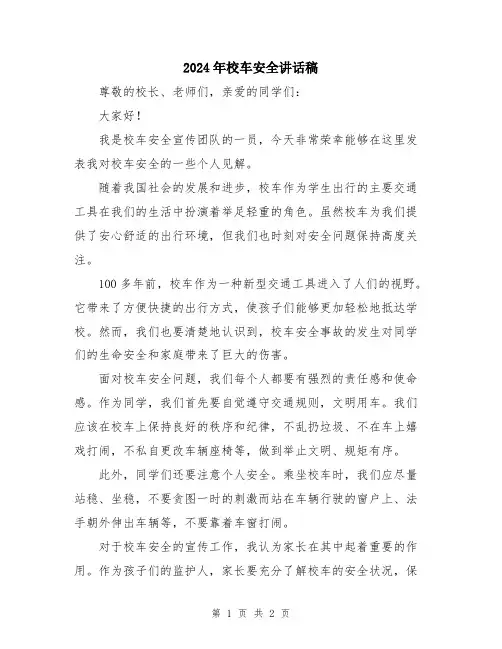 2024年校车安全讲话稿

尊敬的校长、老师们，亲爱的同学们：

大家好！

我是校车安全宣传团队的一员，今天非常荣幸能够在这里发表我对校车安全的一些个人见解。

随着我国社会的发展和进步，校车作为学生出行的主要交通工具在我们的生活中扮演着举足轻重的角色。虽然校车为我们提供了安心舒适的出行环境，但我们也时刻对安全问题保持高度关注。

100多年前，校车作为一种新型交通工具进入了人们的视野。它带来了方便快捷的出行方式，使孩子们能够更加轻松地抵达学校。然而，我们也要清楚地认识到，校车安全事故的发生对同学们的生命安全和家庭带来了巨大的伤害。

面对校车安全问题，我们每个人都要有强烈的责任感和使命感。作为同学，我们首先要自觉遵守交通规则，文明用车。我们应该在校车上保持良好的秩序和纪律，不乱扔垃圾、不在车上嬉戏打闹，不私自更改车辆座椅等，做到举止文明、规矩有序。

此外，同学们还要注意个人安全。乘坐校车时，我们应尽量站稳、坐稳，不要贪图一时的刺激而站在车辆行驶的窗户上、法手朝外伸出车辆等，不要靠着车窗打闹。

对于校车安全的宣传工作，我认为家长在其中起着重要的作用。作为孩子们的监护人，家长要充分了解校车的安全状况，保

第 1 页 共 2 页